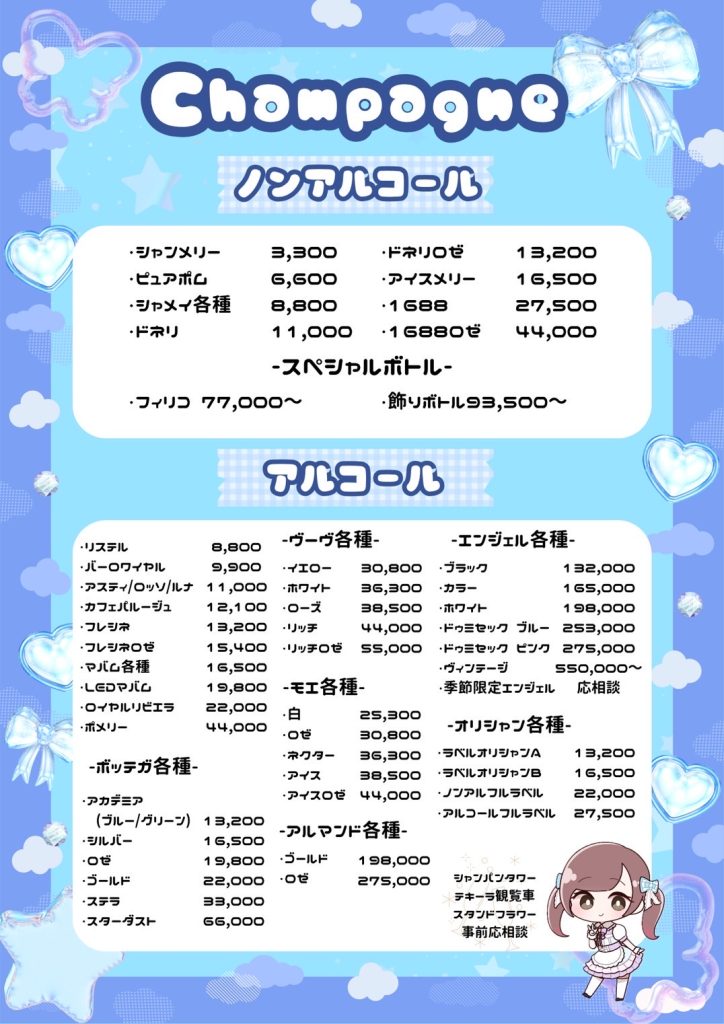 Champagne

ノンアルコール

・シャンメリー 3,300
・ピュアポム 6,600
・シャメイ各種 8,800
・ドネリ 11,000
・ドネリロゼ 13,200
・アイスメリー 16,500
・1688 27,500
・1688ロゼ 44,000

-スペシャルボトル-

・フィリコ 77,000～
・飾りボトル93,500～

アルコール

・リステル 8,800
・バーロワイヤル 9,900
・アスティ/ロッソ/ルナ 11,000
・カフェパルージュ 12,100
・フレシネ 13,200
・フレシネロゼ 15,400
・マバム各種 16,500
・LEDマバム 19,800
・ロイヤルリビエラ 22,000
・ポメリー 44,000

-ボッテガ各種-

・アカデミア (ブルー/グリーン) 13,200
・シルバー 16,500
・ロゼ 19,800
・ゴールド 22,000
・ステラ 33,000
・スターダスト 66,000

-ヴーヴ各種-

・イエロー 30,800
・ホワイト 36,300
・ローズ 38,500
・リッチ 44,000
・リッチロゼ 55,000

-モエ各種-

・白 25,300
・ロゼ 30,800
・ネクター 36,300
・アイス 38,500
・アイスロゼ 44,000

-アルマンド各種-

・ゴールド 198,000
・ロゼ 275,000

-エンジェル各種-

・ブラック 132,000
・カラー 165,000
・ホワイト 198,000
・ドゥミセック ブルー 253,000
・ドゥミセック ピンク 275,000
・ヴィンテージ 550,000～
・季節限定エンジェル 応相談

-オリシャン各種-

・ラベルオリシャンA 13,200
・ラベルオリシャンB 16,500
・ノンアルフルラベル 22,000
・アルコールフルラベル 27,500

シャンパンタワー
テキーラ観覧車
スタンドフラワー
事前応相談